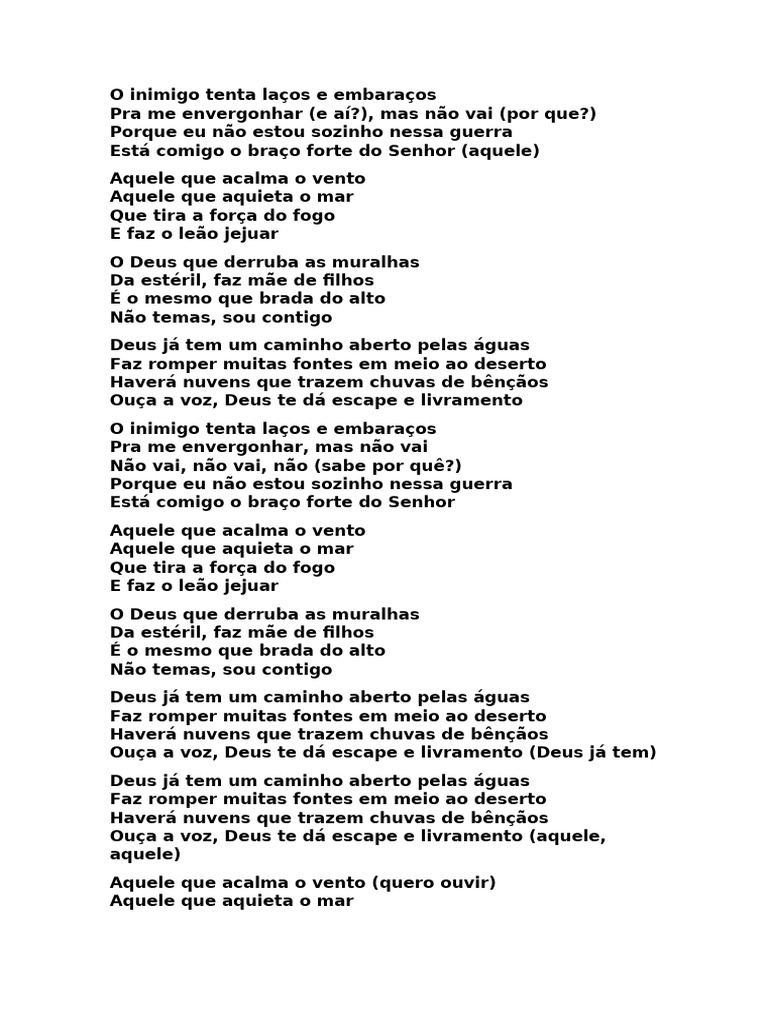 O inimigo tenta laços e embaraços
Pra me envergonhar (e aí?), mas não vai (por que?)
Porque eu não estou sozinho nessa guerra
Está comigo o braço forte do Senhor (aquele)

Aquele que acalma o vento
Aquele que aquieta o mar
Que tira a força do fogo
E faz o leão jejuar

O Deus que derruba as muralhas
Da estéril, faz mãe de filhos
É o mesmo que brada do alto
Não temas, sou contigo

Deus já tem um caminho aberto pelas águas
Faz romper muitas fontes em meio ao deserto
Haverá nuvens que trazem chuvas de bênçãos
Ouça a voz, Deus te dá escape e livramento

O inimigo tenta laços e embaraços
Pra me envergonhar, mas não vai
Não vai, não vai, não (sabe por quê?)
Porque eu não estou sozinho nessa guerra
Está comigo o braço forte do Senhor

Aquele que acalma o vento
Aquele que aquieta o mar
Que tira a força do fogo
E faz o leão jejuar

O Deus que derruba as muralhas
Da estéril, faz mãe de filhos
É o mesmo que brada do alto
Não temas, sou contigo

Deus já tem um caminho aberto pelas águas
Faz romper muitas fontes em meio ao deserto
Haverá nuvens que trazem chuvas de bênçãos
Ouça a voz, Deus te dá escape e livramento (Deus já tem)

Deus já tem um caminho aberto pelas águas
Faz romper muitas fontes em meio ao deserto
Haverá nuvens que trazem chuvas de bênçãos
Ouça a voz, Deus te dá escape e livramento (aquele, aquele)

Aquele que acalma o vento (quero ouvir)
Aquele que aquieta o mar